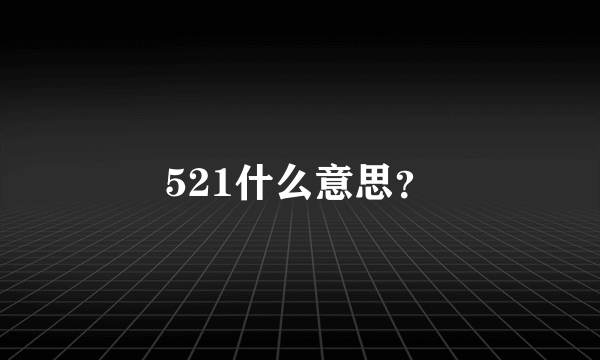 521什么意思?